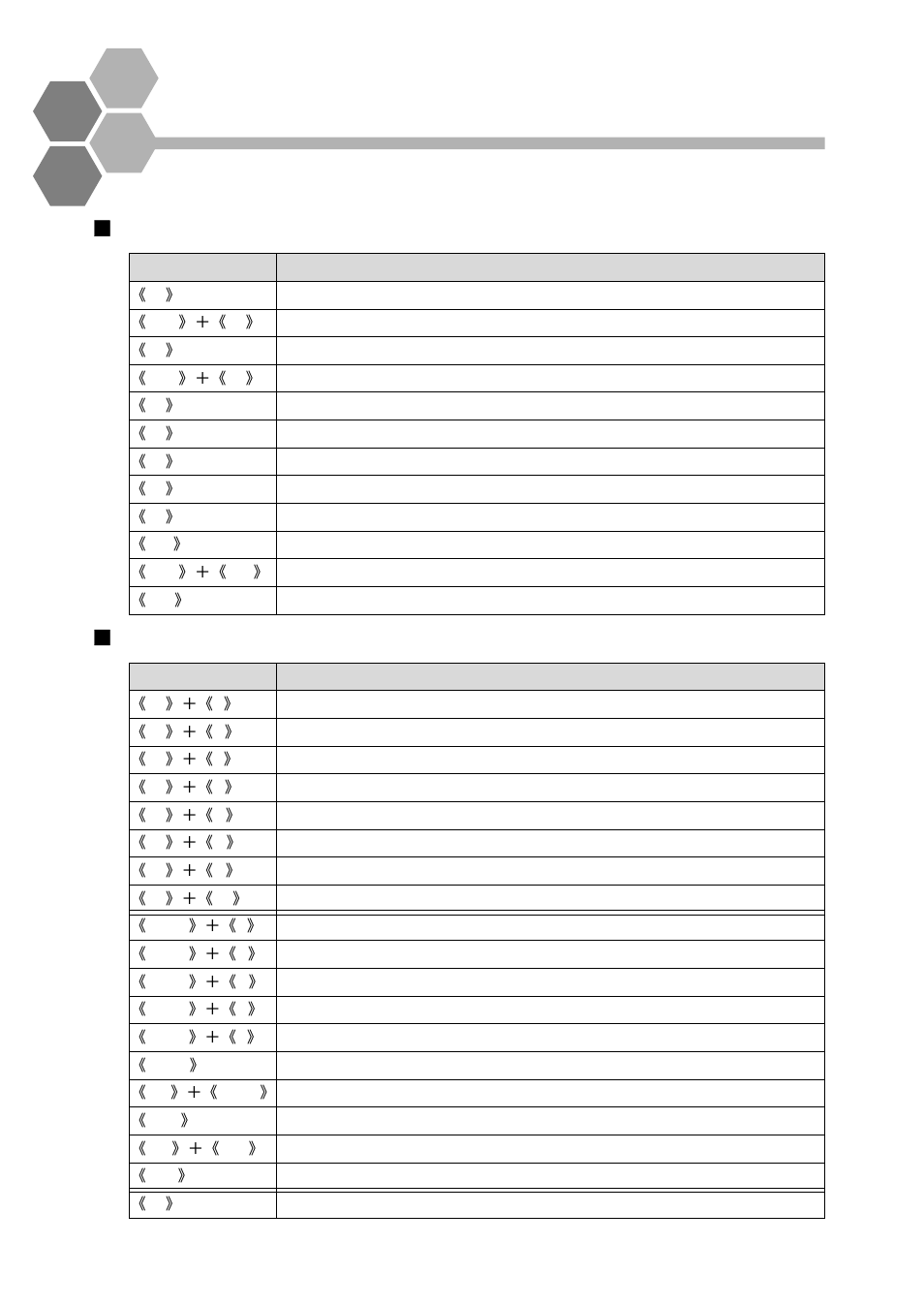 ■

| | |
|---|---|
| 《 》 | |
| 《 》+《 》 | |
| 《 》 | |
| 《 》+《 》 | |
| 《 》 | |
| 《 》 | |
| 《 》 | |
| 《 》 | |
| 《 》 | |
| 《 》 | |
| 《 》+《 》 | |
| 《 》 | |

■

| | |
|---|---|
| 《 》+《 》 | |
| 《 》+《 》 | |
| 《 》+《 》 | |
| 《 》+《 》 | |
| 《 》+《 》 | |
| 《 》+《 》 | |
| 《 》+《 》 | |
| 《 》+《 》 | |
| 《 》+《 》 | |
| 《 》+《 》 | |
| 《 》+《 》 | |
| 《 》+《 》 | |
| 《 》+《 》 | |
| 《 》 | |
| 《 》+《 》 | |
| 《 》 | |
| 《 》+《 》 | |
| 《 》 | |
| 《 》 | |